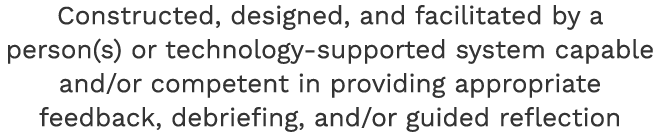 Constructed, designed, and facilitated by a person(s) or technology-supported system capable and/or competent in providing appropriate feedback, debriefing, and/or guided reflection